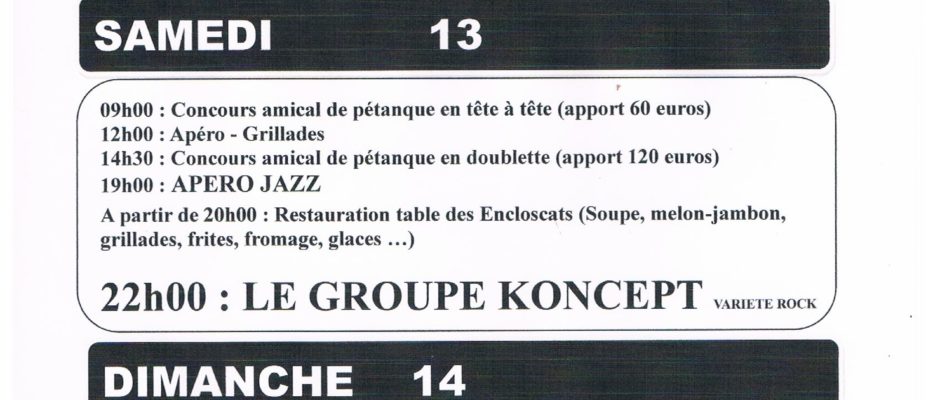 SAMEDI 13

09h00 : Concours amical de pétanque en tête à tête (apport 60 euros)
12h00 : Apéro - Grillades
14h30 : Concours amical de pétanque en doublette (apport 120 euros)
19h00 : APERO JAZZ
A partir de 20h00 : Restauration table des Encloscats (Soupe, melon-jambon, grillades, frites, fromage, glaces ...)

22h00 : LE GROUPE KONCEPT VARIETE ROCK

DIMANCHE 14